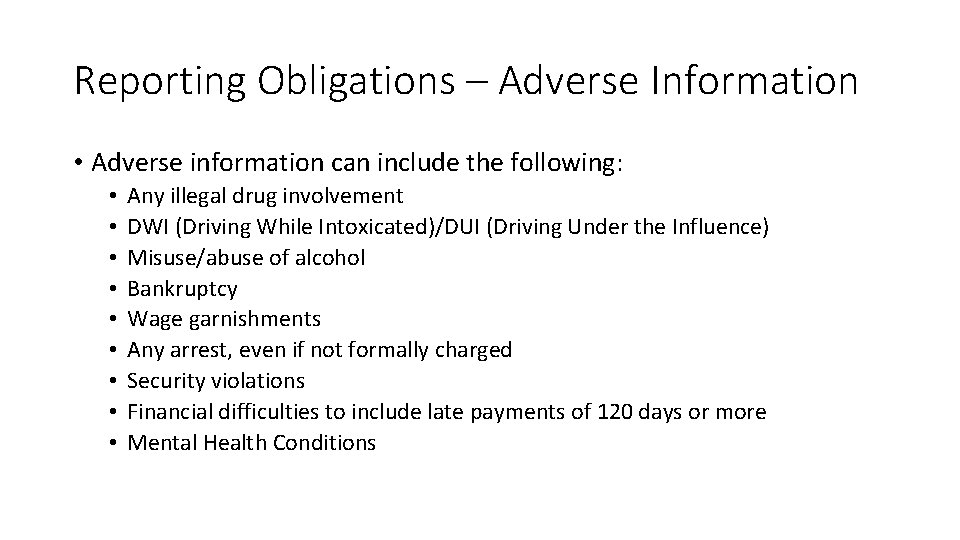 Reporting Obligations – Adverse Information

• Adverse information can include the following:
• Any illegal drug involvement
• DWI (Driving While Intoxicated)/DUI (Driving Under the Influence)
• Misuse/abuse of alcohol
• Bankruptcy
• Wage garnishments
• Any arrest, even if not formally charged
• Security violations
• Financial difficulties to include late payments of 120 days or more
• Mental Health Conditions